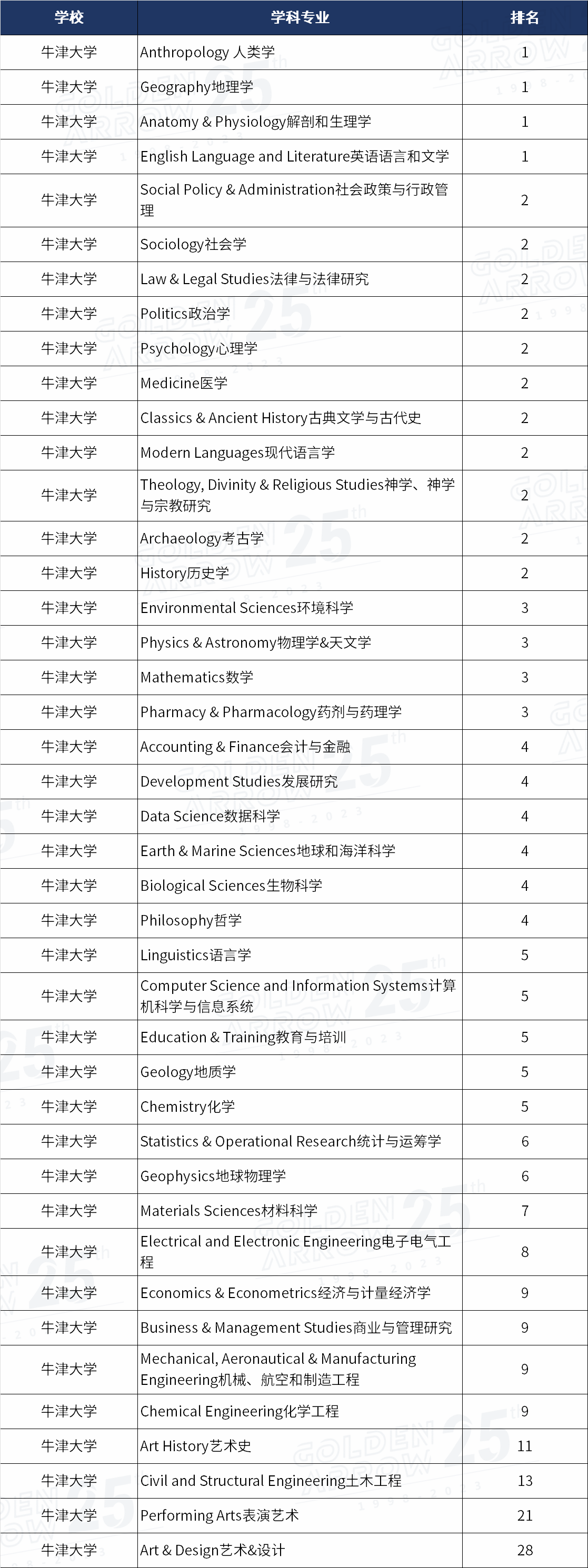 | 学校 | 学科专业 | 排名 |
|---|---|---|
| 牛津大学 | Anthropology 人类学 | 1 |
| 牛津大学 | Geography地理学 | 1 |
| 牛津大学 | Anatomy & Physiology解剖和生理学 | 1 |
| 牛津大学 | English Language and Literature英语语言和文学 | 1 |
| 牛津大学 | Social Policy & Administration社会政策与行政管理 | 2 |
| 牛津大学 | Sociology社会学 | 2 |
| 牛津大学 | Law & Legal Studies法律与法律研究 | 2 |
| 牛津大学 | Politics政治学 | 2 |
| 牛津大学 | Psychology心理学 | 2 |
| 牛津大学 | Medicine医学 | 2 |
| 牛津大学 | Classics & Ancient History古典文学与古代史 | 2 |
| 牛津大学 | Modern Languages现代语言学 | 2 |
| 牛津大学 | Theology, Divinity & Religious Studies神学、神学与宗教研究 | 2 |
| 牛津大学 | Archaeology考古学 | 2 |
| 牛津大学 | History历史学 | 2 |
| 牛津大学 | Environmental Sciences环境科学 | 3 |
| 牛津大学 | Physics & Astronomy物理学&天文学 | 3 |
| 牛津大学 | Mathematics数学 | 3 |
| 牛津大学 | Pharmacy & Pharmacology药剂与药理学 | 3 |
| 牛津大学 | Accounting & Finance会计与金融 | 4 |
| 牛津大学 | Development Studies发展研究 | 4 |
| 牛津大学 | Data Science数据科学 | 4 |
| 牛津大学 | Earth & Marine Sciences地球和海洋科学 | 4 |
| 牛津大学 | Biological Sciences生物科学 | 4 |
| 牛津大学 | Philosophy哲学 | 4 |
| 牛津大学 | Linguistics语言学 | 5 |
| 牛津大学 | Computer Science and Information Systems计算机科学与信息系统 | 5 |
| 牛津大学 | Education & Training教育与培训 | 5 |
| 牛津大学 | Geology地质学 | 5 |
| 牛津大学 | Chemistry化学 | 5 |
| 牛津大学 | Statistics & Operational Research统计与运筹学 | 6 |
| 牛津大学 | Geophysics地球物理学 | 6 |
| 牛津大学 | Materials Sciences材料科学 | 7 |
| 牛津大学 | Electrical and Electronic Engineering电子电气工程 | 8 |
| 牛津大学 | Economics & Econometrics经济与计量经济学 | 9 |
| 牛津大学 | Business & Management Studies商业与管理研究 | 9 |
| 牛津大学 | Mechanical, Aeronautical & Manufacturing Engineering机械、航空和制造工程 | 9 |
| 牛津大学 | Chemical Engineering化学工程 | 9 |
| 牛津大学 | Art History艺术史 | 11 |
| 牛津大学 | Civil and Structural Engineering土木工程 | 13 |
| 牛津大学 | Performing Arts表演艺术 | 21 |
| 牛津大学 | Art & Design艺术&设计 | 28 |